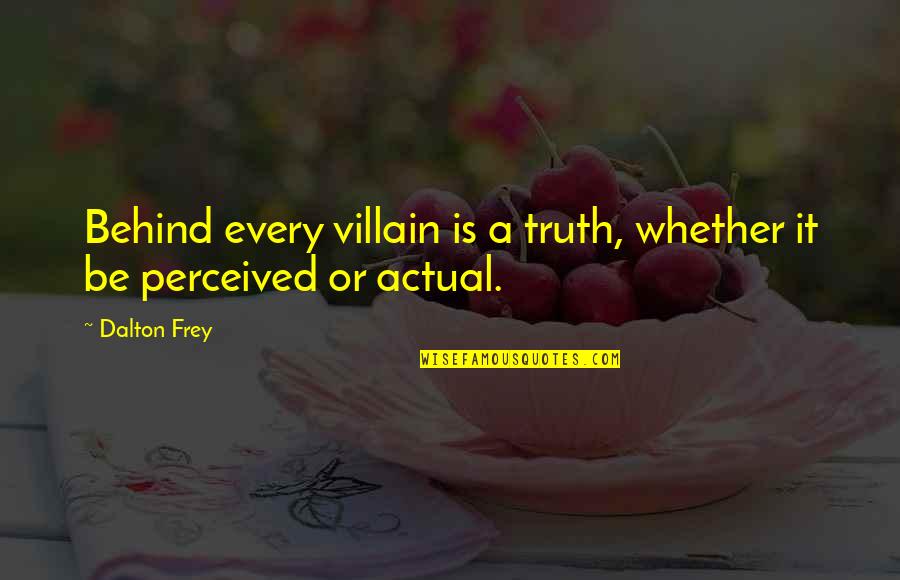 Behind every villain is a truth, whether it be perceived or actual.

~ Dalton Frey

WISEFAMOUSQUOTES.COM